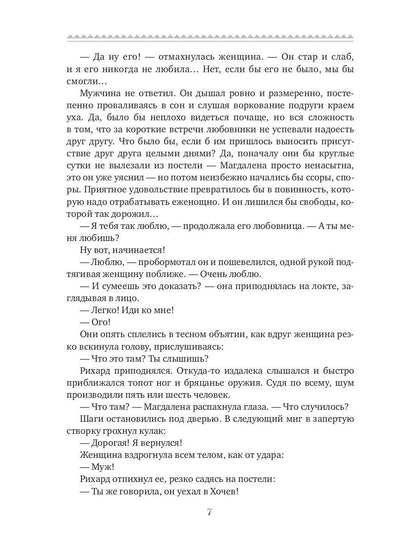 — Да ну его! — отмахнулась женщина. — Он стар и слаб, и я его никогда не любила… Нет, если бы его не было, мы бы смогли…

Мужчина не ответил. Он дышал ровно и размеренно, постепенно проваливаясь в сон и слушая воркование подруги краем уха. Да, было бы неплохо видеться почаще, но вся сложность в том, что за короткие встречи любовники не успевали надоесть друг другу. Что было бы, если б им пришлось выносить присутствие друг друга целыми днями? Да, поначалу они бы круглые сутки не вылезали из постели — Магдалена просто ненасытна, это он уже уяснил — но потом неизбежно начались бы ссоры, споры. Приятное удовольствие превратилось бы в повинность, которую надо отрабатывать еженощно. И он лишился бы свободы, которой так дорожил…

— Я тебя так люблю, — продолжала его любовница. — А ты меня любишь?

Ну вот, начинается!

— Люблю, — пробормотал он и пошевелился, одной рукой подтягивая женщину поближе. — Очень люблю.

— И сумеешь это доказать? — она приподнялась на локте, заглядывая в лицо.

— Легко! Иди ко мне!

— Ого!

Они опять сплелись в тесном объятии, как вдруг женщина резко вскинула голову, прислушиваясь:

— Что это там? Ты слышишь?

Рихард приподнялся. Откуда-то издалека слышался и быстро приближался топот ног и бряцанье оружия. Судя по всему, шум производили пять или шесть человек.

— Что там? — Магдалена распахнула глаза. — Что случилось?

Шаги остановились под дверью. В следующий миг в запертую створку грохнул кулак:

— Дорогая! Я вернулся!

Женщина вздрогнула всем телом, как от удара:

— Муж!

Рихард отпихнул ее, резко садясь на постели:

— Ты же говорила, он уехал в Хочев!

7